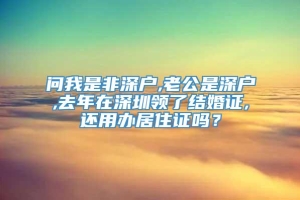 问我是非深户,老公是深户,去年在深圳领了结婚证,还用办居住证吗？